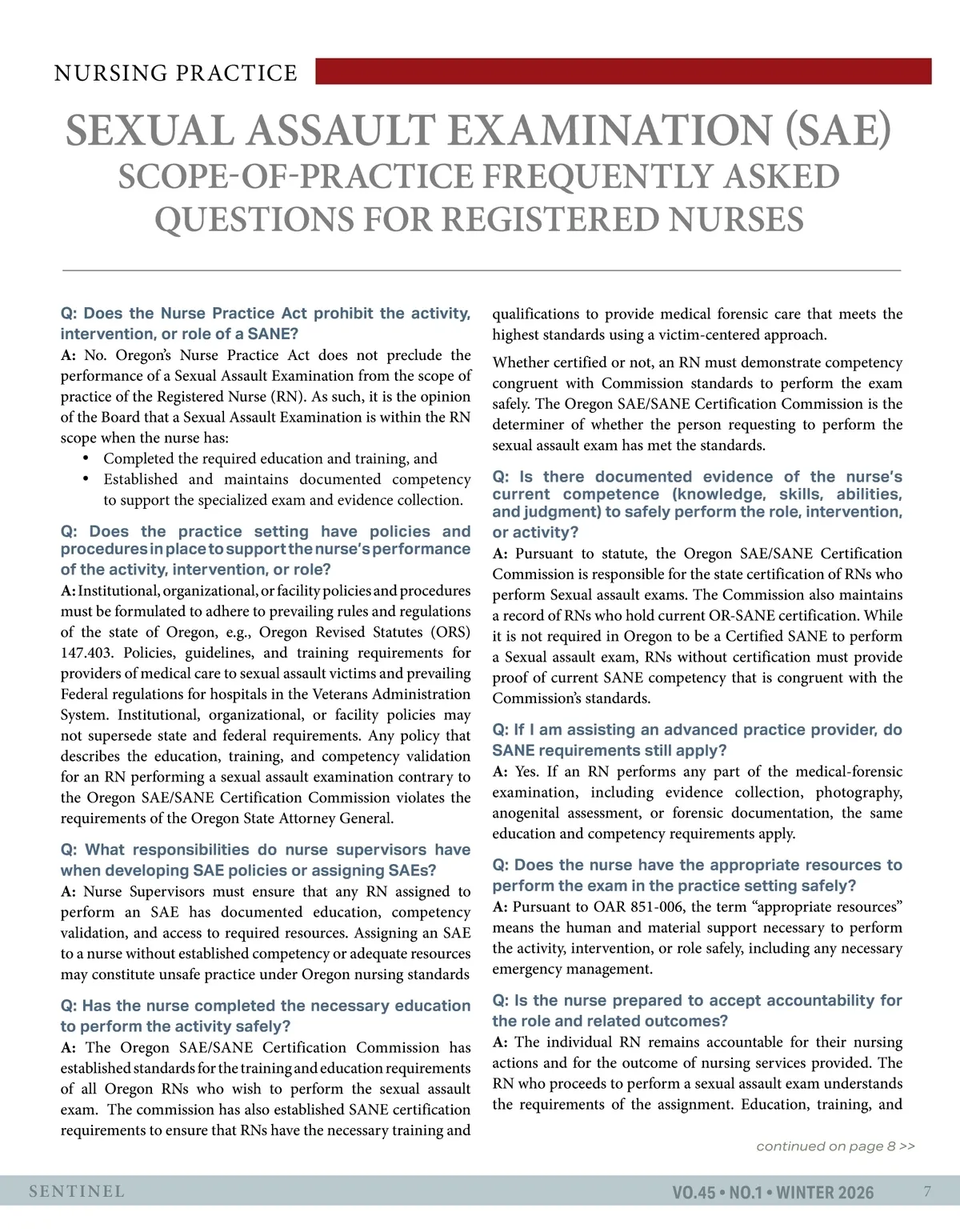 NURSING PRACTICE

SEXUAL ASSAULT EXAMINATION (SAE)
SCOPE-OF-PRACTICE FREQUENTLY ASKED QUESTIONS FOR REGISTERED NURSES

Q: Does the Nurse Practice Act prohibit the activity, intervention, or role of a SANE?
A: No. Oregon's Nurse Practice Act does not preclude the performance of a Sexual Assault Examination from the scope of practice of the Registered Nurse (RN). As such, it is the opinion of the Board that a Sexual Assault Examination is within the RN scope when the nurse has:
• Completed the required education and training, and
• Established and maintains documented competency to support the specialized exam and evidence collection.

Q: Does the practice setting have policies and procedures in place to support the nurse's performance of the activity, intervention, or role?
A: Institutional, organizational, or facility policies and procedures must be formulated to adhere to prevailing rules and regulations of the state of Oregon, e.g., Oregon Revised Statutes (ORS) 147.403. Policies, guidelines, and training requirements for providers of medical care to sexual assault victims and prevailing Federal regulations for hospitals in the Veterans Administration System. Institutional, organizational, or facility policies may not supersede state and federal requirements. Any policy that describes the education, training, and competency validation for an RN performing a sexual assault examination contrary to the Oregon SAE/SANE Certification Commission violates the requirements of the Oregon State Attorney General.

Q: What responsibilities do nurse supervisors have when developing SAE policies or assigning SAEs?
A: Nurse Supervisors must ensure that any RN assigned to perform an SAE has documented education, competency validation, and access to required resources. Assigning an SAE to a nurse without established competency or adequate resources may constitute unsafe practice under Oregon nursing standards

Q: Has the nurse completed the necessary education to perform the activity safely?
A: The Oregon SAE/SANE Certification Commission has established standards for the training and education requirements of all Oregon RNs who wish to perform the sexual assault exam. The commission has also established SANE certification requirements to ensure that RNs have the necessary training and qualifications to provide medical forensic care that meets the highest standards using a victim-centered approach.

Whether certified or not, an RN must demonstrate competency congruent with Commission standards to perform the exam safely. The Oregon SAE/SANE Certification Commission is the determiner of whether the person requesting to perform the sexual assault exam has met the standards.

Q: Is there documented evidence of the nurse's current competence (knowledge, skills, abilities, and judgment) to safely perform the role, intervention, or activity?
A: Pursuant to statute, the Oregon SAE/SANE Certification Commission is responsible for the state certification of RNs who perform Sexual assault exams. The Commission also maintains a record of RNs who hold current OR-SANE certification. While it is not required in Oregon to be a Certified SANE to perform a Sexual assault exam, RNs without certification must provide proof of current SANE competency that is congruent with the Commission's standards.

Q: If I am assisting an advanced practice provider, do SANE requirements still apply?
A: Yes. If an RN performs any part of the medical-forensic examination, including evidence collection, photography, anogenital assessment, or forensic documentation, the same education and competency requirements apply.

Q: Does the nurse have the appropriate resources to perform the exam in the practice setting safely?
A: Pursuant to OAR 851-006, the term "appropriate resources" means the human and material support necessary to perform the activity, intervention, or role safely, including any necessary emergency management.

Q: Is the nurse prepared to accept accountability for the role and related outcomes?
A: The individual RN remains accountable for their nursing actions and for the outcome of nursing services provided. The RN who proceeds to perform a sexual assault exam understands the requirements of the assignment. Education, training, and

continued on page 8 >>

SENTINEL VO.45 • NO.1 • WINTER 2026 7